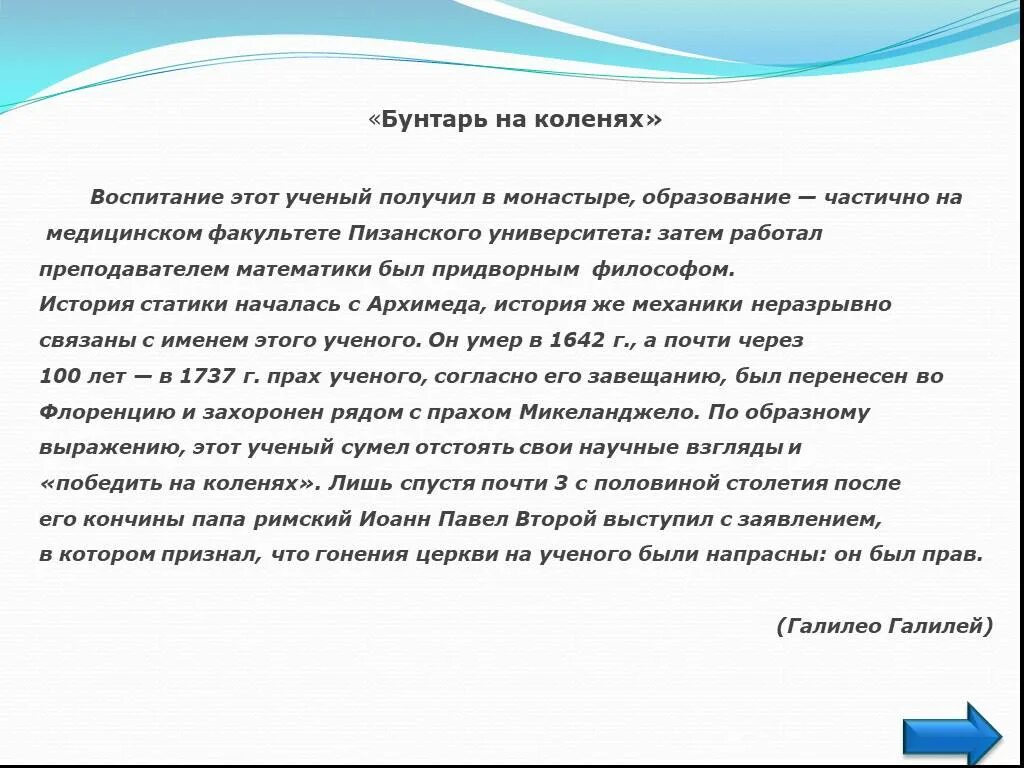 «Бунтарь на коленях»

Воспитание этот ученый получил в монастыре, образование — частично на медицинском факультете Пизанского университета: затем работал преподавателем математики был придворным философом.
История статики началась с Архимеда, история же механики неразрывно связаны с именем этого ученого. Он умер в 1642 г., а почти через 100 лет — в 1737 г. прах ученого, согласно его завещанию, был перенесен во Флоренцию и захоронен рядом с прахом Микеланджело. По образному выражению, этот ученый сумел отстоять свои научные взгляды и «победить на коленях». Лишь спустя почти 3 с половиной столетия после его кончины папа римский Иоанн Павел Второй выступил с заявлением, в котором признал, что гонения церкви на ученого были напрасны: он был прав.

(Галилео Галилей)